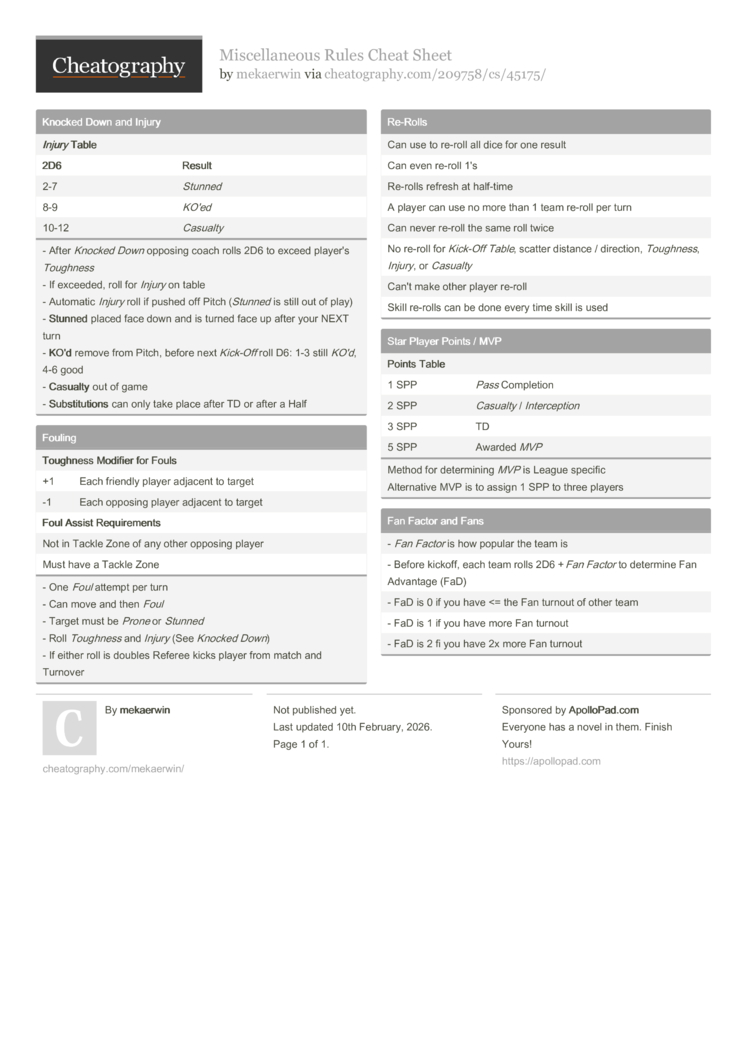 Cheatography

Miscellaneous Rules Cheat Sheet
by mekaerwin via cheatography.com/209758/cs/45175/

Knocked Down and Injury

Injury Table

| 2D6 | Result |
|---|---|
| 2-7 | Stunned |
| 8-9 | KO'ed |
| 10-12 | Casualty |

- After Knocked Down opposing coach rolls 2D6 to exceed player's Toughness
- If exceeded, roll for Injury on table
- Automatic Injury roll if pushed off Pitch (Stunned is still out of play)
- Stunned placed face down and is turned face up after your NEXT turn
- KO'd remove from Pitch, before next Kick-Off roll D6: 1-3 still KO'd, 4-6 good
- Casualty out of game
- Substitutions can only take place after TD or after a Half

Fouling

Toughness Modifier for Fouls

| +1 | Each friendly player adjacent to target |
|---|---|
| -1 | Each opposing player adjacent to target |

Foul Assist Requirements

Not in Tackle Zone of any other opposing player

Must have a Tackle Zone

- One Foul attempt per turn
- Can move and then Foul
- Target must be Prone or Stunned
- Roll Toughness and Injury (See Knocked Down)
- If either roll is doubles Referee kicks player from match and Turnover

Re-Rolls

Can use to re-roll all dice for one result

Can even re-roll 1's

Re-rolls refresh at half-time

A player can use no more than 1 team re-roll per turn

Can never re-roll the same roll twice

No re-roll for Kick-Off Table, scatter distance / direction, Toughness, Injury, or Casualty

Can't make other player re-roll

Skill re-rolls can be done every time skill is used

Star Player Points / MVP

Points Table

| 1 SPP | Pass Completion |
|---|---|
| 2 SPP | Casualty / Interception |
| 3 SPP | TD |
| 5 SPP | Awarded MVP |

Method for determining MVP is League specific
Alternative MVP is to assign 1 SPP to three players

Fan Factor and Fans

- Fan Factor is how popular the team is

- Before kickoff, each team rolls 2D6 + Fan Factor to determine Fan Advantage (FaD)

- FaD is 0 if you have <= the Fan turnout of other team

- FaD is 1 if you have more Fan turnout

- FaD is 2 fi you have 2x more Fan turnout

C

By mekaerwin

cheatography.com/mekaerwin/

Not published yet.
Last updated 10th February, 2026.
Page 1 of 1.

Sponsored by ApolloPad.com
Everyone has a novel in them. Finish Yours!
https://apollopad.com